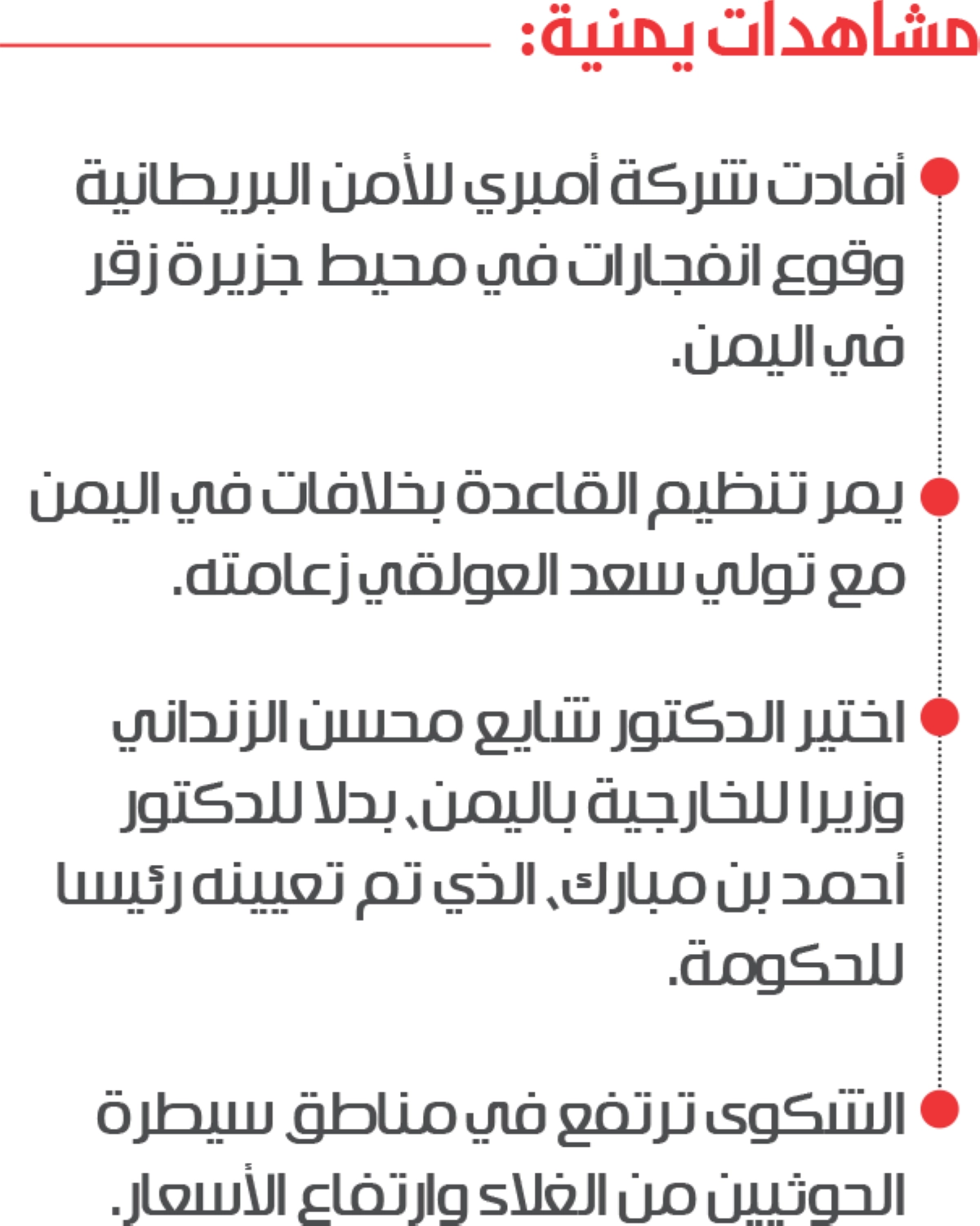 مشاهدات يمنية:

أفادت شركة أمبري للأمن البريطانية وقوع انفجارات في محيط جزيرة زقر في اليمن.

يمر تنظيم القاعدة بخلافات في اليمن مع تولي سعد العولقي زعامته.

اختير الدكتور شايع محسن الزنداني وزيرا للخارجية باليمن، بدلا للدكتور أحمد بن مبارك، الذي تم تعيينه رئيسا للحكومة.

الشكوى ترتفع في مناطق سيطرة الحوثيين من الغلاء وارتفاع الأسعار.